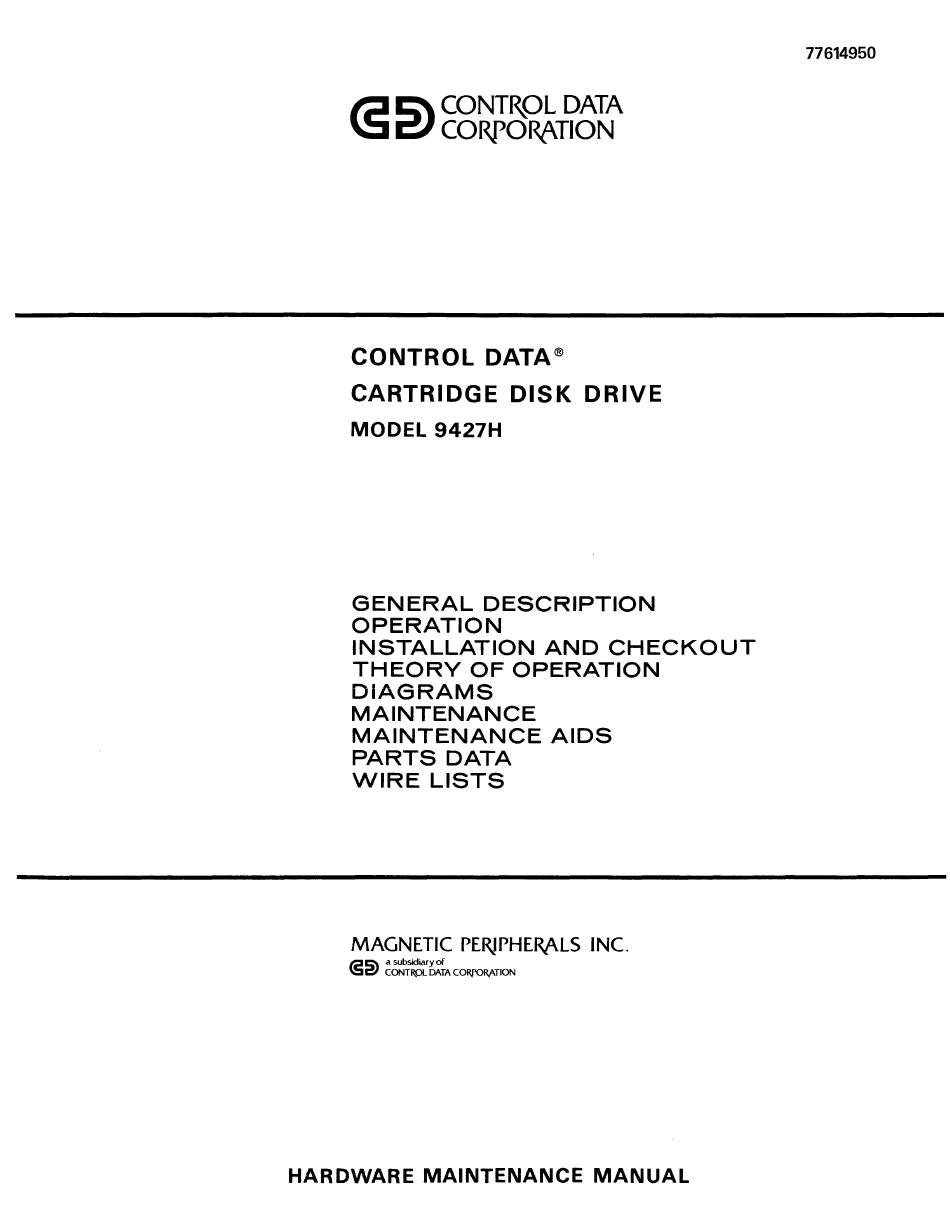 77614950

CONTROL DATA
CORPORATION

CONTROL DATA®
CARTRIDGE DISK DRIVE
MODEL 9427H

GENERAL DESCRIPTION
OPERATION
INSTALLATION AND CHECKOUT
THEORY OF OPERATION
DIAGRAMS
MAINTENANCE
MAINTENANCE AIDS
PARTS DATA
WIRE LISTS

MAGNETIC PERIPHERALS INC.
a subsidiary of
CONTROL DATA CORPORATION

HARDWARE MAINTENANCE MANUAL